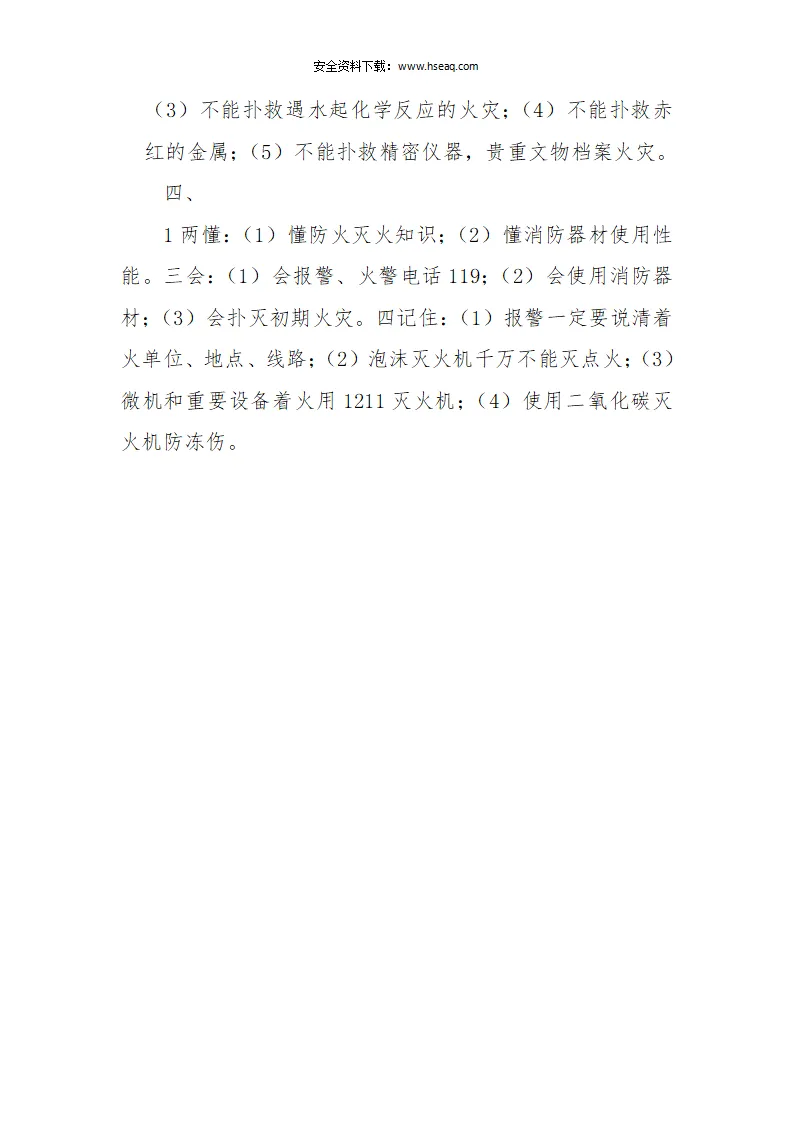 安全资料下载：www.hseaq.com

（3）不能扑救遇水起化学反应的火灾；（4）不能扑救赤红的金属；（5）不能扑救精密仪器，贵重文物档案火灾。

四、

1两懂：（1）懂防火灭火知识；（2）懂消防器材使用性能。三会：（1）会报警、火警电话119；（2）会使用消防器材；（3）会扑灭初期火灾。四记住：（1）报警一定要说清着火单位、地点、线路；（2）泡沫灭火机千万不能灭点火；（3）微机和重要设备着火用1211灭火机；（4）使用二氧化碳灭火机防冻伤。